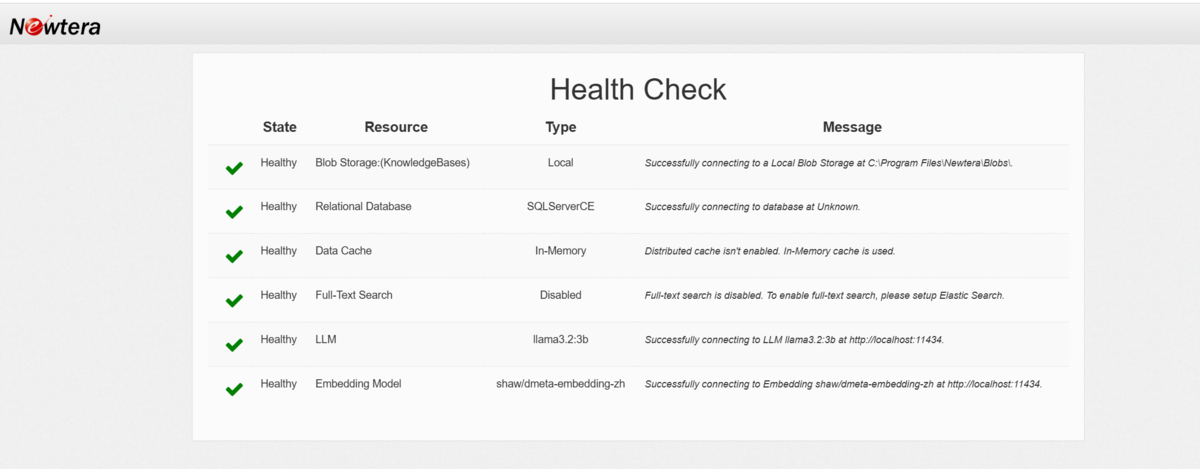 Newtera

Health Check

| | State | Resource | Type | Message |
|---|---|---|---|---|
| | Healthy | Blob Storage:(KnowledgeBases) | Local | Successfully connecting to a Local Blob Storage at C:\Program Files\Newtera\Blobs\. |
| | Healthy | Relational Database | SQLServerCE | Successfully connecting to database at Unknown. |
| | Healthy | Data Cache | In-Memory | Distributed cache isn't enabled. In-Memory cache is used. |
| | Healthy | Full-Text Search | Disabled | Full-text search is disabled. To enable full-text search, please setup Elastic Search. |
| | Healthy | LLM | llama3.2:3b | Successfully connecting to LLM llama3.2:3b at http://localhost:11434. |
| | Healthy | Embedding Model | shaw/dmeta-embedding-zh | Successfully connecting to Embedding shaw/dmeta-embedding-zh at http://localhost:11434. |